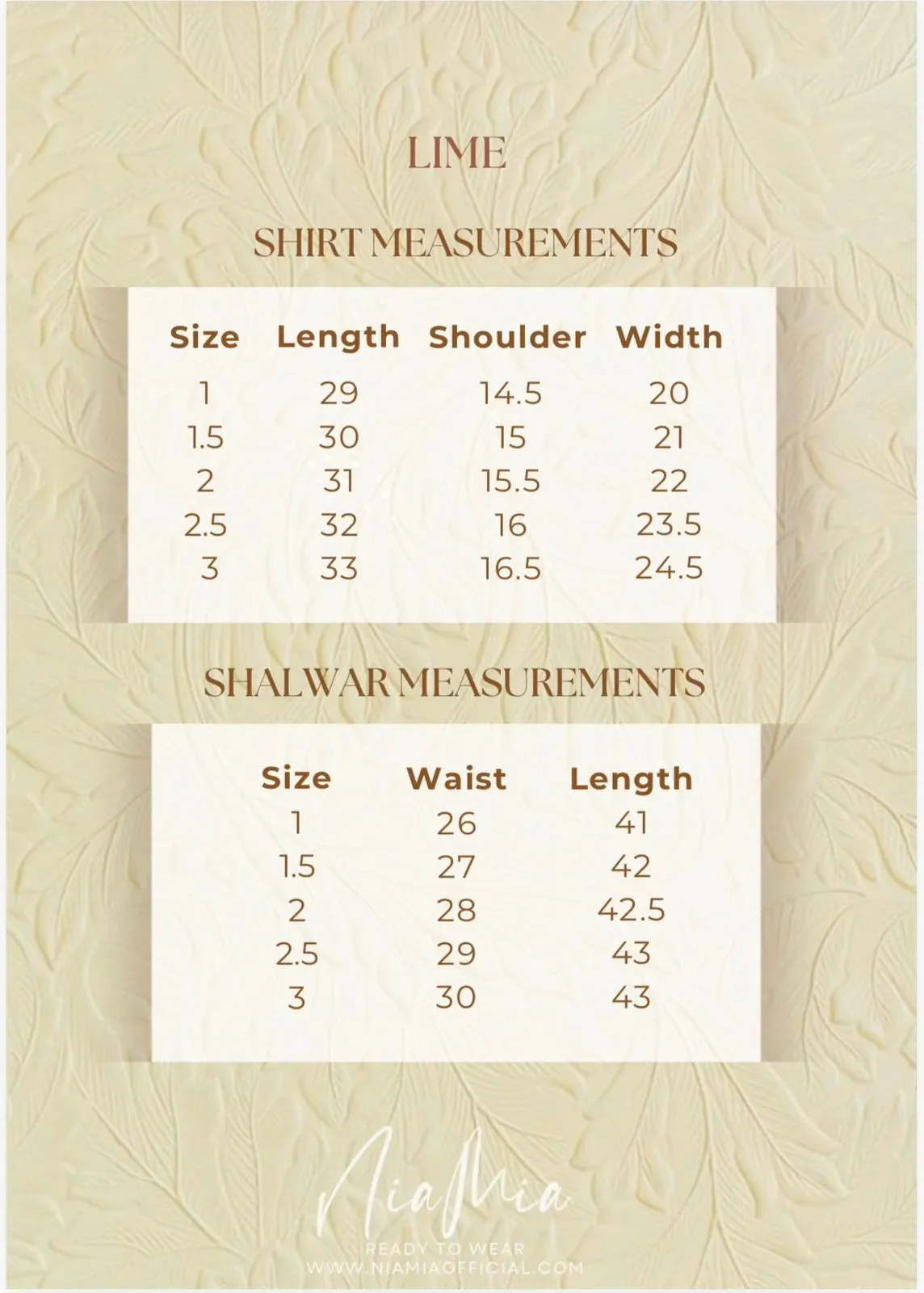 LIME

SHIRT MEASUREMENTS

| Size | Length | Shoulder | Width |
|---|---|---|---|
| 1 | 29 | 14.5 | 20 |
| 1.5 | 30 | 15 | 21 |
| 2 | 31 | 15.5 | 22 |
| 2.5 | 32 | 16 | 23.5 |
| 3 | 33 | 16.5 | 24.5 |

SHALWAR MEASUREMENTS

| Size | Waist | Length |
|---|---|---|
| 1 | 26 | 41 |
| 1.5 | 27 | 42 |
| 2 | 28 | 42.5 |
| 2.5 | 29 | 43 |
| 3 | 30 | 43 |

NiaMia
READY TO WEAR
WWW.NIAMIAOFFICIAL.COM